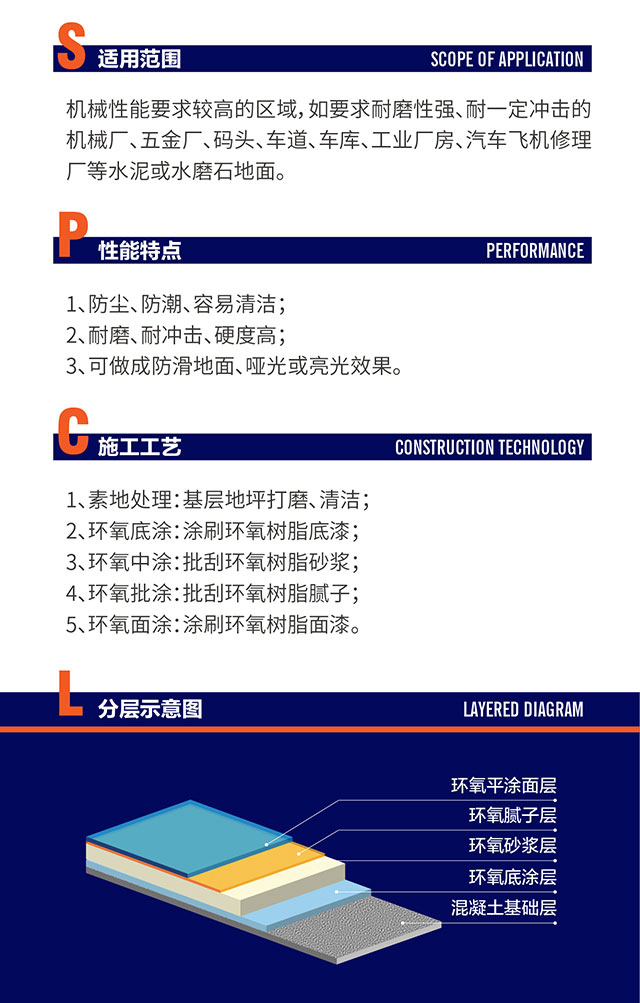 S 适用范围 SCOPE OF APPLICATION

机械性能要求较高的区域，如要求耐磨性强、耐一定冲击的机械厂、五金厂、码头、车道、车库、工业厂房、汽车飞机修理厂等水泥或水磨石地面。

P 性能特点 PERFORMANCE

1、防尘、防潮、容易清洁；
2、耐磨、耐冲击、硬度高；
3、可做成防滑地面、哑光或亮光效果。

C 施工工艺 CONSTRUCTION TECHNOLOGY

1、素地处理：基层地坪打磨、清洁；
2、环氧底涂：涂刷环氧树脂底漆；
3、环氧中涂：批刮环氧树脂砂浆；
4、环氧批涂：批刮环氧树脂腻子；
5、环氧面涂：涂刷环氧树脂面漆。

L 分层示意图 LAYERED DIAGRAM

环氧平涂面层
环氧腻子层
环氧砂浆层
环氧底涂层
混凝土基础层